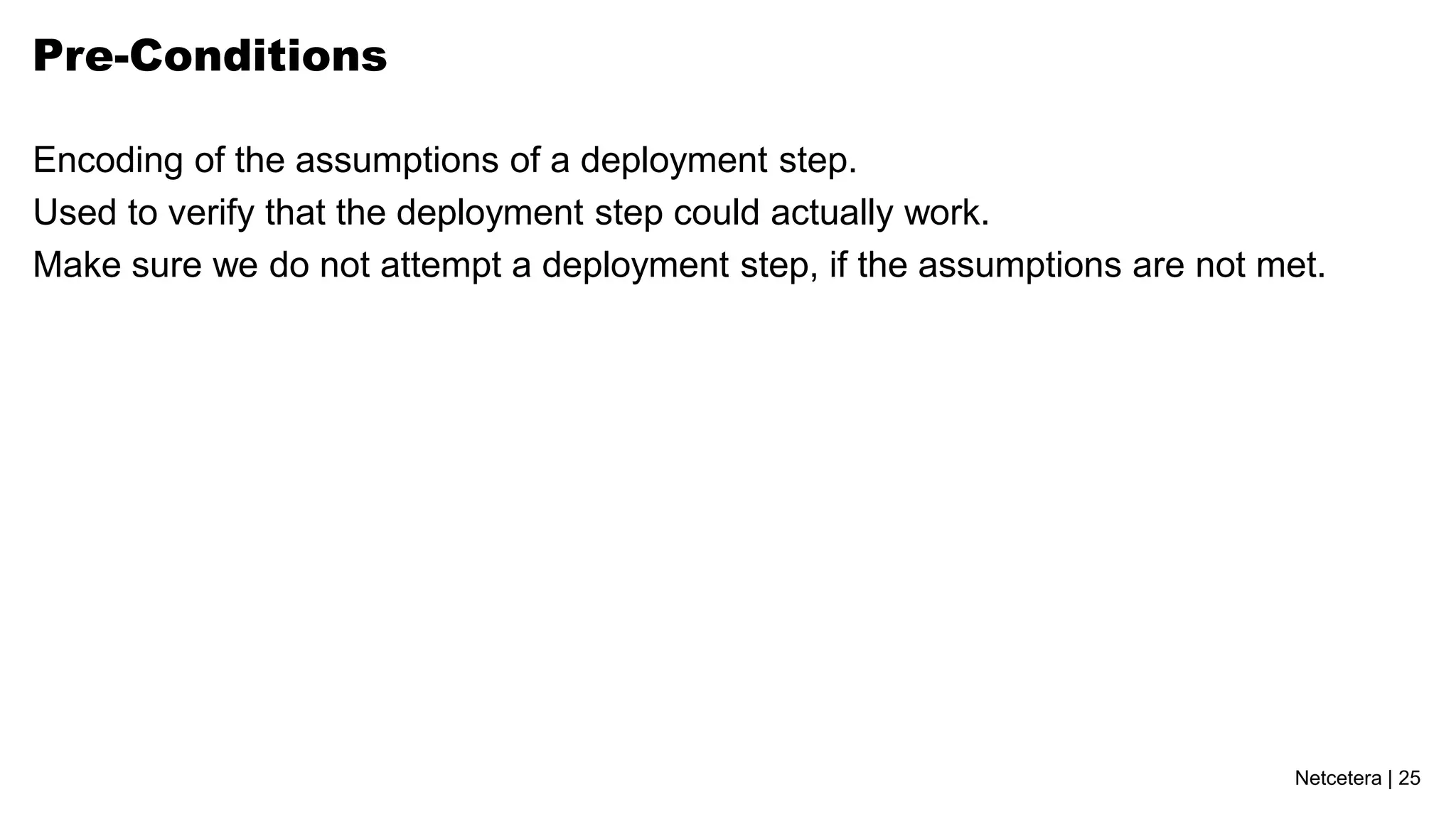 Pre-Conditions

Encoding of the assumptions of a deployment step.
Used to verify that the deployment step could actually work.
Make sure we do not attempt a deployment step, if the assumptions are not met.

Netcetera | 25